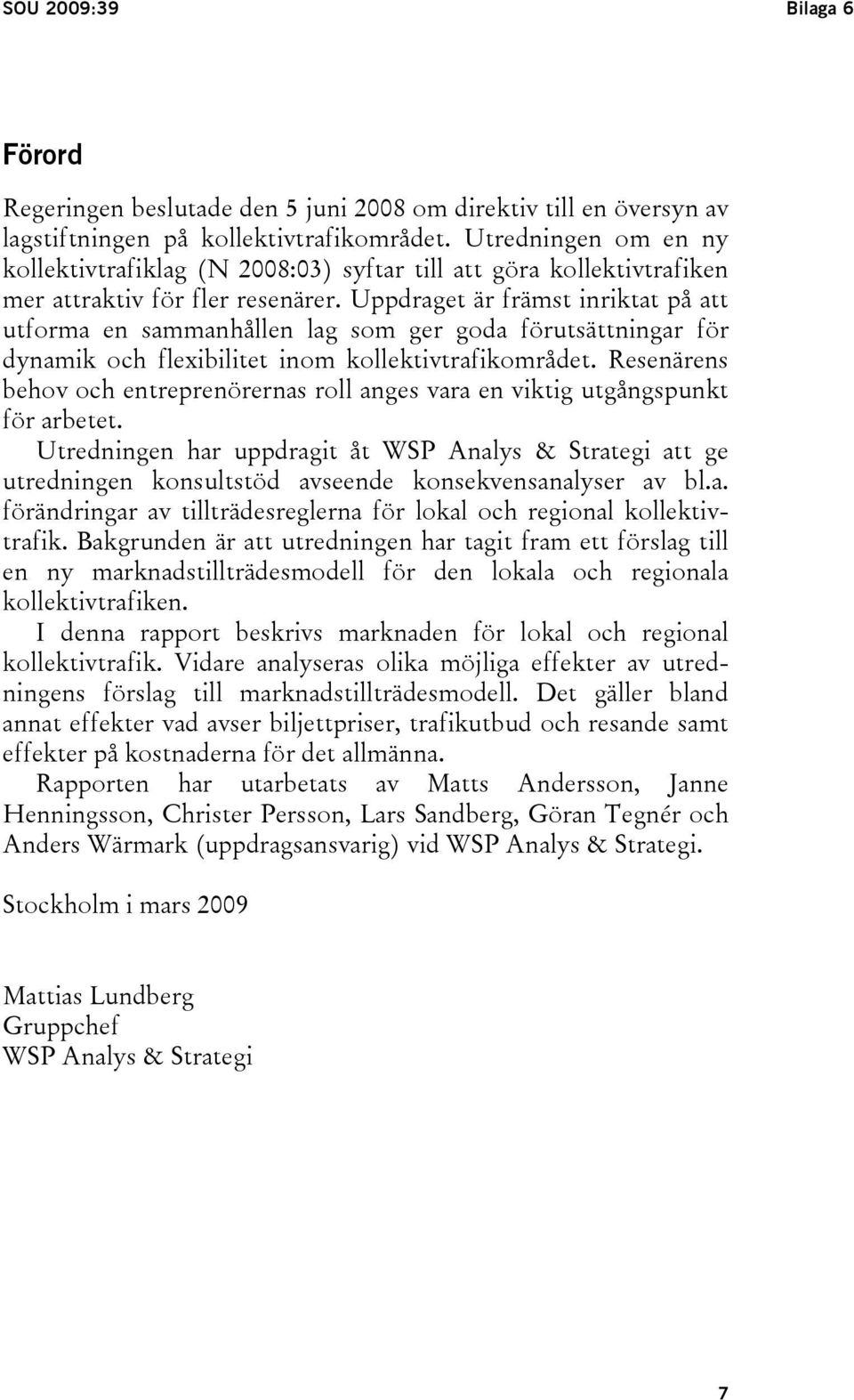 SOU 2009:39 Bilaga 6

Förord

Regeringen beslutade den 5 juni 2008 om direktiv till en översyn av lagstiftningen på kollektivtrafikområdet. Utredningen om en ny kollektivtrafiklag (N 2008:03) syftar till att göra kollektivtrafiken mer attraktiv för fler resenärer. Uppdraget är främst inriktat på att utforma en sammanhållen lag som ger goda förutsättningar för dynamik och flexibilitet inom kollektivtrafikområdet. Resenärens behov och entreprenörernas roll anges vara en viktig utgångspunkt för arbetet.

Utredningen har uppdragit åt WSP Analys & Strategi att ge utredningen konsultstöd avseende konsekvensanalyser av bl.a. förändringar av tillträdesreglerna för lokal och regional kollektivtrafik. Bakgrunden är att utredningen har tagit fram ett förslag till en ny marknadstillträdesmodell för den lokala och regionala kollektivtrafiken.

I denna rapport beskrivs marknaden för lokal och regional kollektivtrafik. Vidare analyseras olika möjliga effekter av utredningens förslag till marknadstillträdesmodell. Det gäller bland annat effekter vad avser biljettpriser, trafikutbud och resande samt effekter på kostnaderna för det allmänna.

Rapporten har utarbetats av Matts Andersson, Janne Henningsson, Christer Persson, Lars Sandberg, Göran Tegnér och Anders Wärmark (uppdragsansvarig) vid WSP Analys & Strategi.

Stockholm i mars 2009

Mattias Lundberg
Gruppchef
WSP Analys & Strategi

7